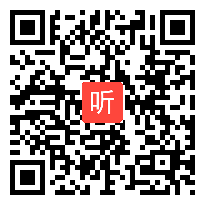 听